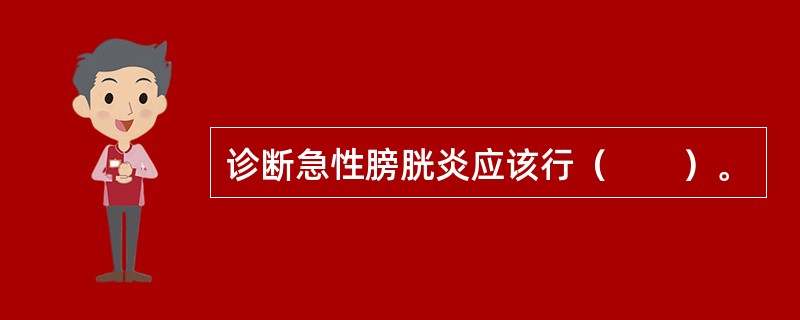 诊断急性膀胱炎应该行（　　）。